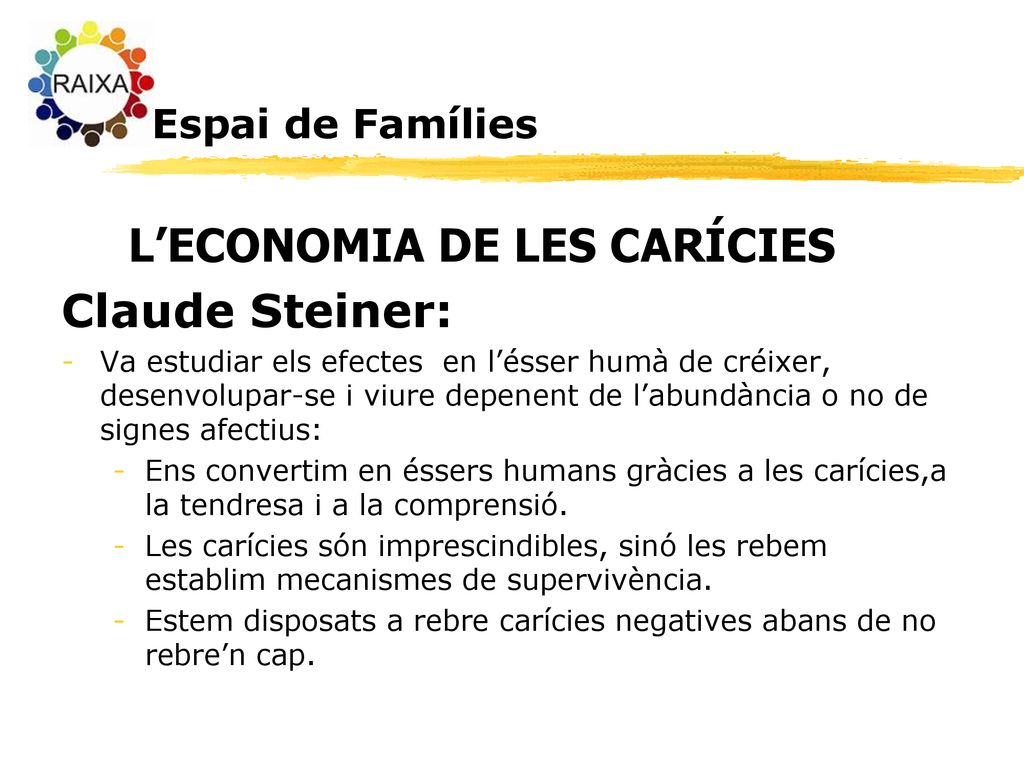 RAIXA

Espai de Famílies

L’ECONOMIA DE LES CARÍCIES

Claude Steiner:

- Va estudiar els efectes en l’ésser humà de créixer, desenvolupar-se i viure depenent de l’abundància o no de signes afectius:
  - Ens convertim en éssers humans gràcies a les carícies,a la tendresa i a la comprensió.
  - Les carícies són imprescindibles, sinó les rebem establim mecanismes de supervivència.
  - Estem disposats a rebre carícies negatives abans de no rebre’n cap.